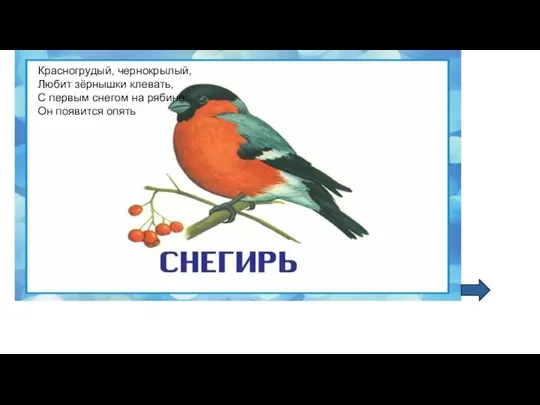 Красногрудый, чернокрылый,
Любит зёрнышки клевать,
С первым снегом на рябине
Он появится опять

СНЕГИРЬ